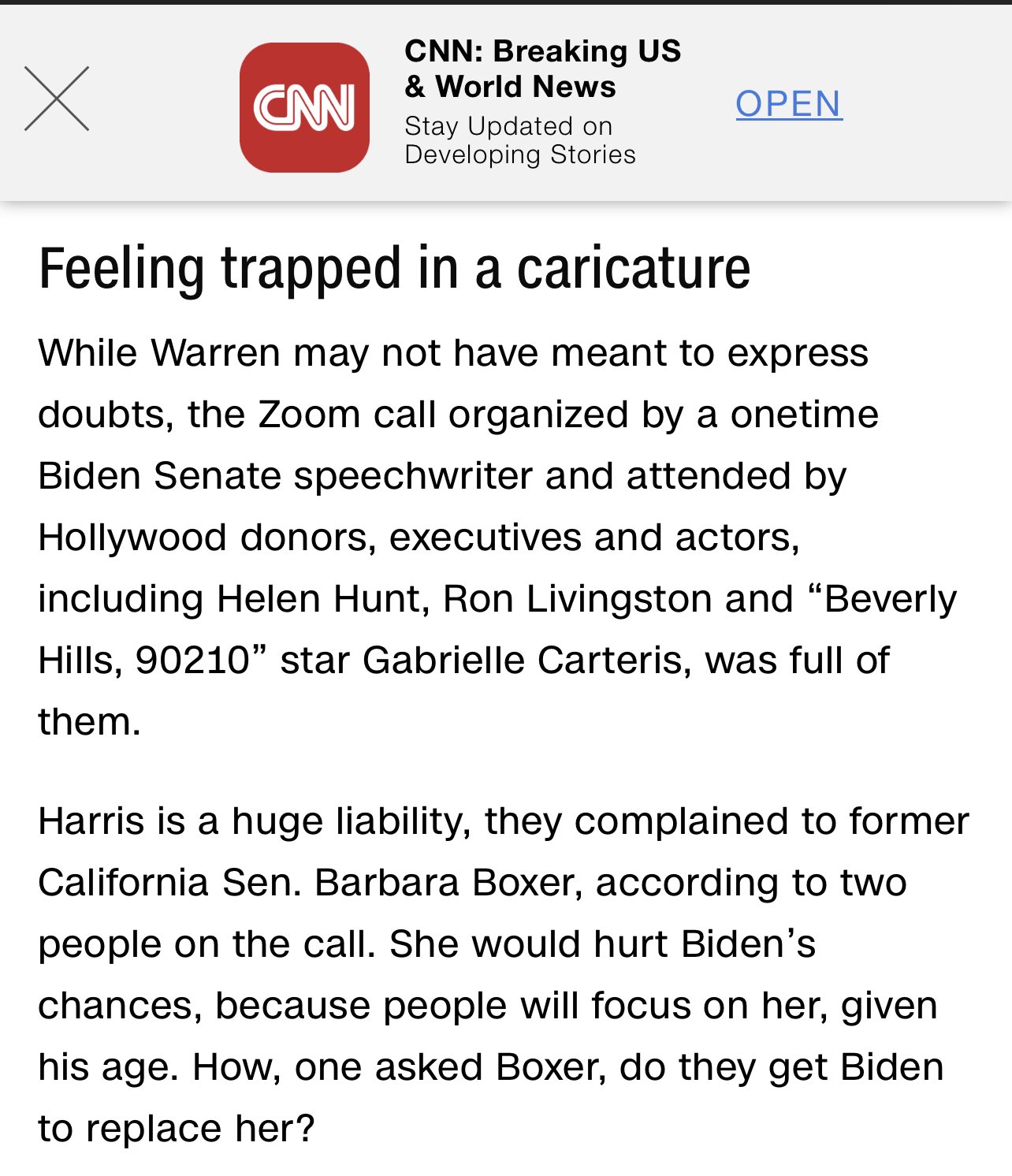 CNN

CNN: Breaking US & World News
Stay Updated on Developing Stories

OPEN

Feeling trapped in a caricature

While Warren may not have meant to express doubts, the Zoom call organized by a onetime Biden Senate speechwriter and attended by Hollywood donors, executives and actors, including Helen Hunt, Ron Livingston and “Beverly Hills, 90210” star Gabrielle Carteris, was full of them.

Harris is a huge liability, they complained to former California Sen. Barbara Boxer, according to two people on the call. She would hurt Biden’s chances, because people will focus on her, given his age. How, one asked Boxer, do they get Biden to replace her?